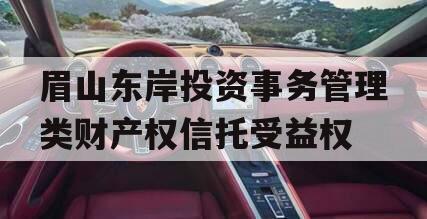 眉山东岸投资事务管理类财产权信托受益权